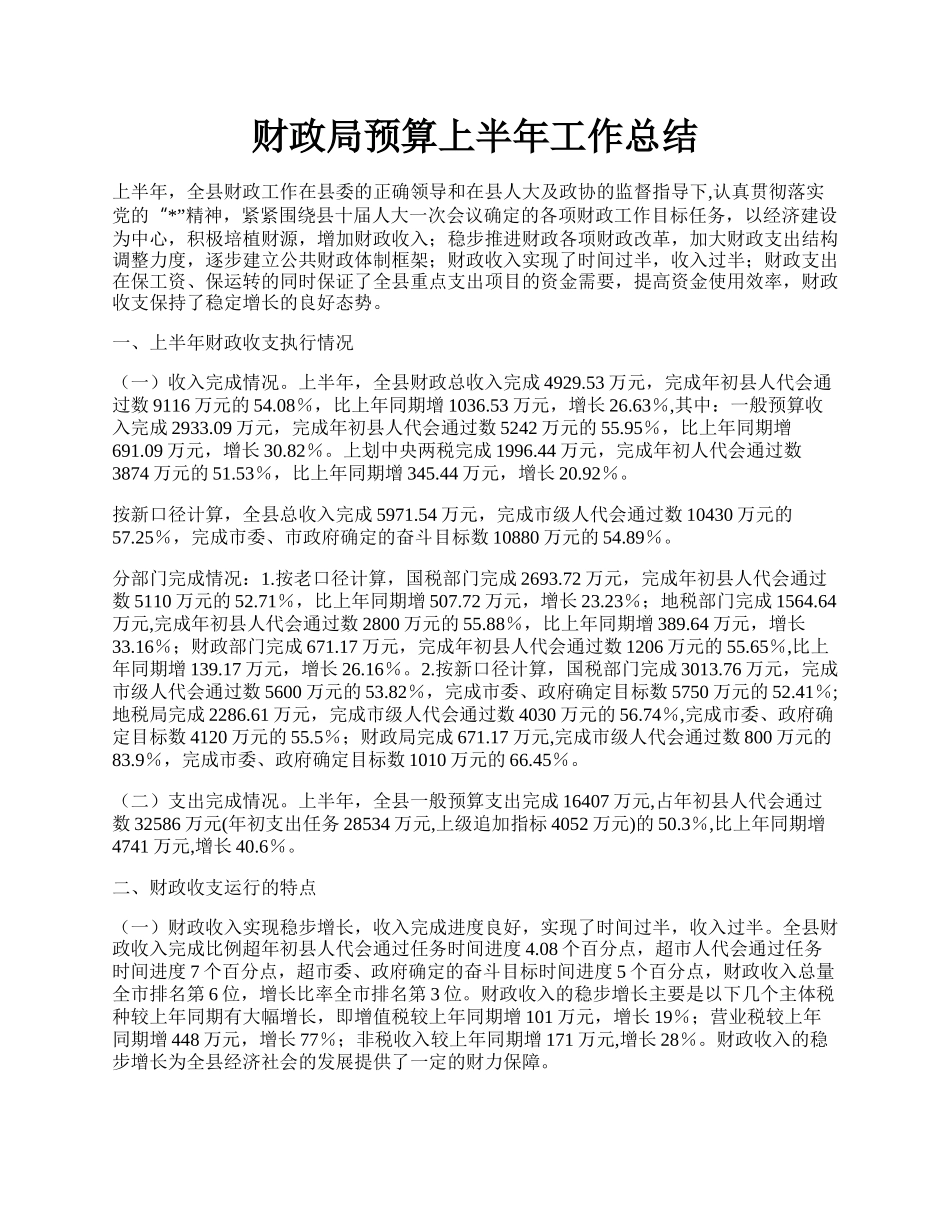 财政局预算上半年工作总结

上半年，全县财政工作在县委的正确领导和在县人大及政协的监督指导下,认真贯彻落实党的“*”精神，紧紧围绕县十届人大一次会议确定的各项财政工作目标任务，以经济建设为中心，积极培植财源，增加财政收入；稳步推进财政各项财政改革，加大财政支出结构调整力度，逐步建立公共财政体制框架；财政收入实现了时间过半，收入过半；财政支出在保工资、保运转的同时保证了全县重点支出项目的资金需要，提高资金使用效率，财政收支保持了稳定增长的良好态势。

一、上半年财政收支执行情况

（一）收入完成情况。上半年，全县财政总收入完成 4929.53 万元，完成年初县人代会通过数 9116 万元的 54.08%，比上年同期增 1036.53 万元，增长 26.63%,其中：一般预算收入完成 2933.09 万元，完成年初县人代会通过数 5242 万元的 55.95%，比上年同期增 691.09 万元，增长 30.82%。上划中央两税完成 1996.44 万元，完成年初人代会通过数 3874 万元的 51.53%，比上年同期增 345.44 万元，增长 20.92%。

按新口径计算，全县总收入完成 5971.54 万元，完成市级人代会通过数 10430 万元的 57.25%，完成市委、市政府确定的奋斗目标数 10880 万元的 54.89%。

分部门完成情况：1.按老口径计算，国税部门完成 2693.72 万元，完成年初县人代会通过数 5110 万元的 52.71%，比上年同期增 507.72 万元，增长 23.23%；地税部门完成 1564.64 万元,完成年初县人代会通过数 2800 万元的 55.88%，比上年同期增 389.64 万元，增长 33.16%；财政部门完成 671.17 万元，完成年初县人代会通过数 1206 万元的 55.65%,比上年同期增 139.17 万元，增长 26.16%。2.按新口径计算，国税部门完成 3013.76 万元，完成市级人代会通过数 5600 万元的 53.82%，完成市委、政府确定目标数 5750 万元的 52.41%;地税局完成 2286.61 万元，完成市级人代会通过数 4030 万元的 56.74%,完成市委、政府确定目标数 4120 万元的 55.5%；财政局完成 671.17 万元,完成市级人代会通过数 800 万元的 83.9%，完成市委、政府确定目标数 1010 万元的 66.45%。

（二）支出完成情况。上半年，全县一般预算支出完成 16407 万元,占年初县人代会通过数 32586 万元(年初支出任务 28534 万元,上级追加指标 4052 万元)的 50.3%,比上年同期增 4741 万元,增长 40.6%。

二、财政收支运行的特点

（一）财政收入实现稳步增长，收入完成进度良好，实现了时间过半，收入过半。全县财政收入完成比例超年初县人代会通过任务时间进度 4.08 个百分点，超市人代会通过任务时间进度 7 个百分点，超市委、政府确定的奋斗目标时间进度 5 个百分点，财政收入总量全市排名第 6 位，增长比率全市排名第 3 位。财政收入的稳步增长主要是以下几个主体税种较上年同期有大幅增长，即增值税较上年同期增 101 万元，增长 19%；营业税较上年同期增 448 万元，增长 77%；非税收入较上年同期增 171 万元,增长 28%。财政收入的稳步增长为全县经济社会的发展提供了一定的财力保障。